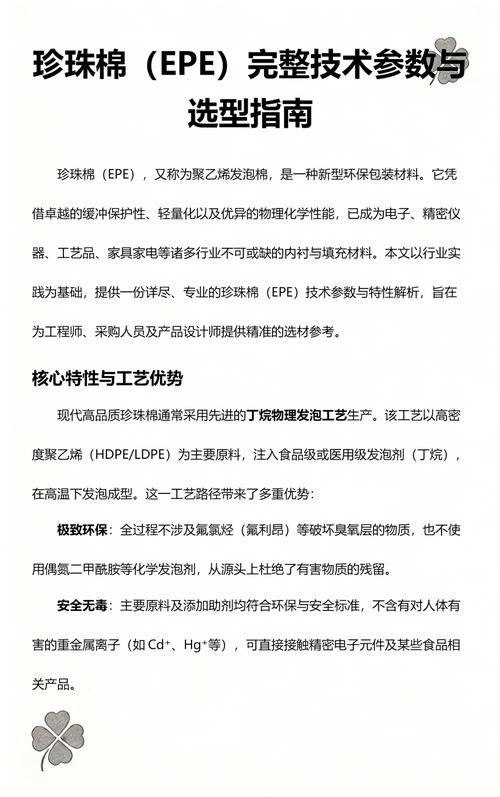 珍珠棉（EPE）完整技术参数与选型指南

珍珠棉（EPE），又称为聚乙烯发泡棉，是一种新型环保包装材料。它凭借卓越的缓冲保护性、轻量化以及优异的物理化学性能，已成为电子、精密仪器、工艺品、家具家电等诸多行业不可或缺的内衬与填充材料。本文以行业实践为基础，提供一份详尽、专业的珍珠棉（EPE）技术参数与特性解析，旨在为工程师、采购人员及产品设计师提供精准的选材参考。

核心特性与工艺优势

现代高品质珍珠棉通常采用先进的丁烷物理发泡工艺生产。该工艺以高密度聚乙烯（HDPE/LDPE）为主要原料，注入食品级或医用级发泡剂（丁烷），在高温下发泡成型。这一工艺路径带来了多重优势：

极致环保：全过程不涉及氟氯烃（氟利昂）等破坏臭氧层的物质，也不使用偶氮二甲酰胺等化学发泡剂，从源头上杜绝了有害物质的残留。

安全无毒：主要原料及添加助剂均符合环保与安全标准，不含有对人体有害的重金属离子（如 $Cd^+$、$Hg^+$等），可直接接触精密电子元件及某些食品相关产品。